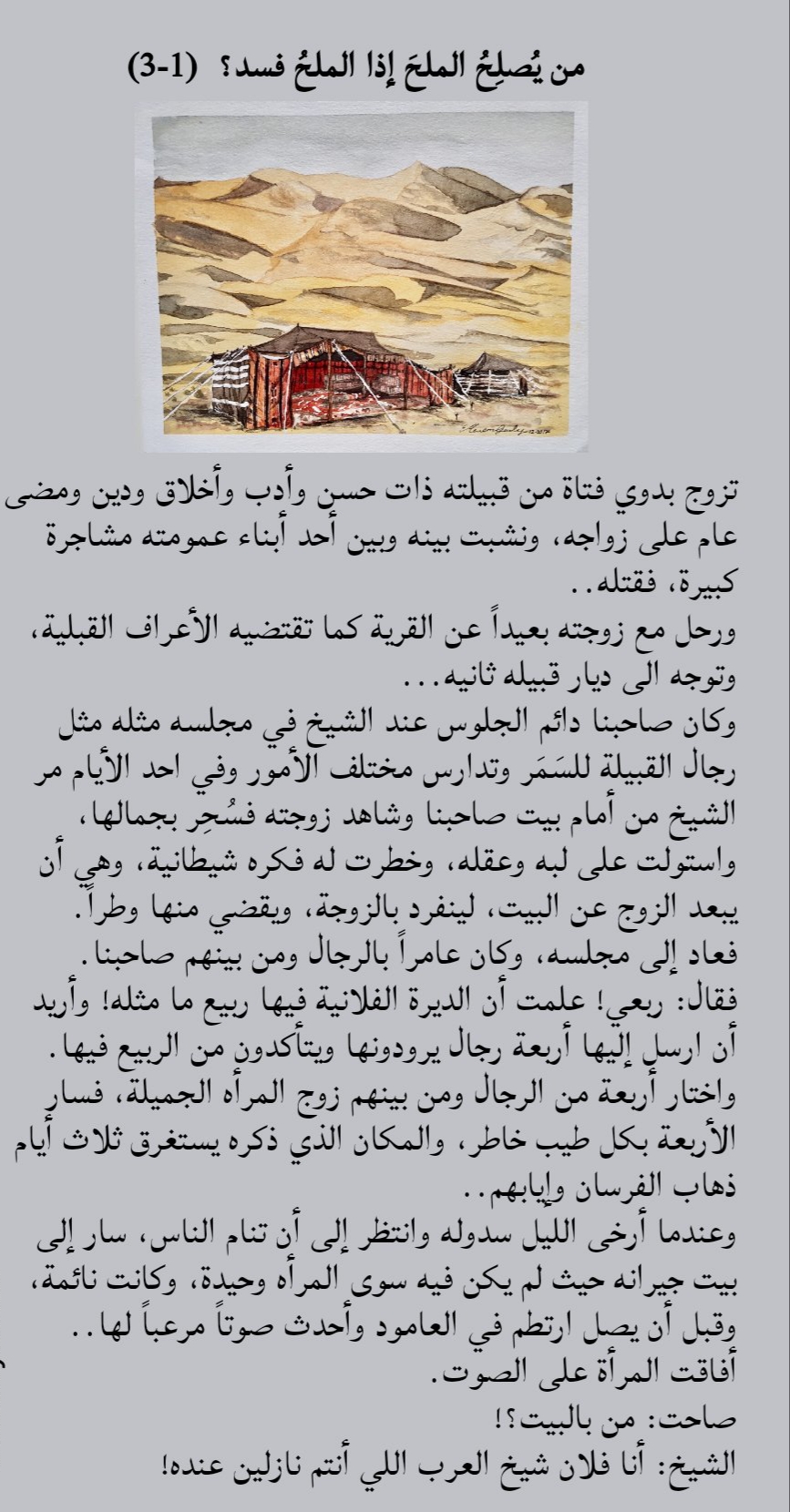 من يُصلِحُ الملحَ إذا الملحُ فسد؟ (1-3)

تزوج بدوي فتاة من قبيلته ذات حسن وأدب وأخلاق ودين ومضى عام على زواجه، ونشبت بينه وبين أحد أبناء عمومته مشاجرة كبيرة، فقتله..
ورحل مع زوجته بعيداً عن القرية كما تقتضيه الأعراف القبلية، وتوجه الى ديار قبيله ثانيه...
وكان صاحبنا دائم الجلوس عند الشيخ في مجلسه مثله مثل رجال القبيلة للسَمَر وتدارس مختلف الأمور وفي احد الأيام مر الشيخ من أمام بيت صاحبنا وشاهد زوجته فسُحِر بجمالها، واستولت على لبه وعقله، وخطرت له فكره شيطانية، وهي أن يبعد الزوج عن البيت، لينفرد بالزوجة، ويقضي منها وطراً.
فعاد إلى مجلسه، وكان عامراً بالرجال ومن بينهم صاحبنا.
فقال: ربعي! علمت أن الديرة الفلانية فيها ربيع ما مثله! وأريد أن ارسل إليها أربعة رجال يرودونها ويتأكدون من الربيع فيها.
واختار أربعة من الرجال ومن بينهم زوج المرأه الجميلة، فسار الأربعة بكل طيب خاطر، والمكان الذي ذكره يستغرق ثلاث أيام ذهاب الفرسان وإيابهم..
وعندما أرخى الليل سدوله وانتظر إلى أن تنام الناس، سار إلى بيت جيرانه حيث لم يكن فيه سوى المرأه وحيدة، وكانت نائمة، وقبل أن يصل ارتطم في العامود وأحدث صوتاً مرعباً لها..
أفاقت المرأة على الصوت.
صاحت: من بالبيت؟!
الشيخ: أنا فلان شيخ العرب اللي أنتم نازلين عنده!